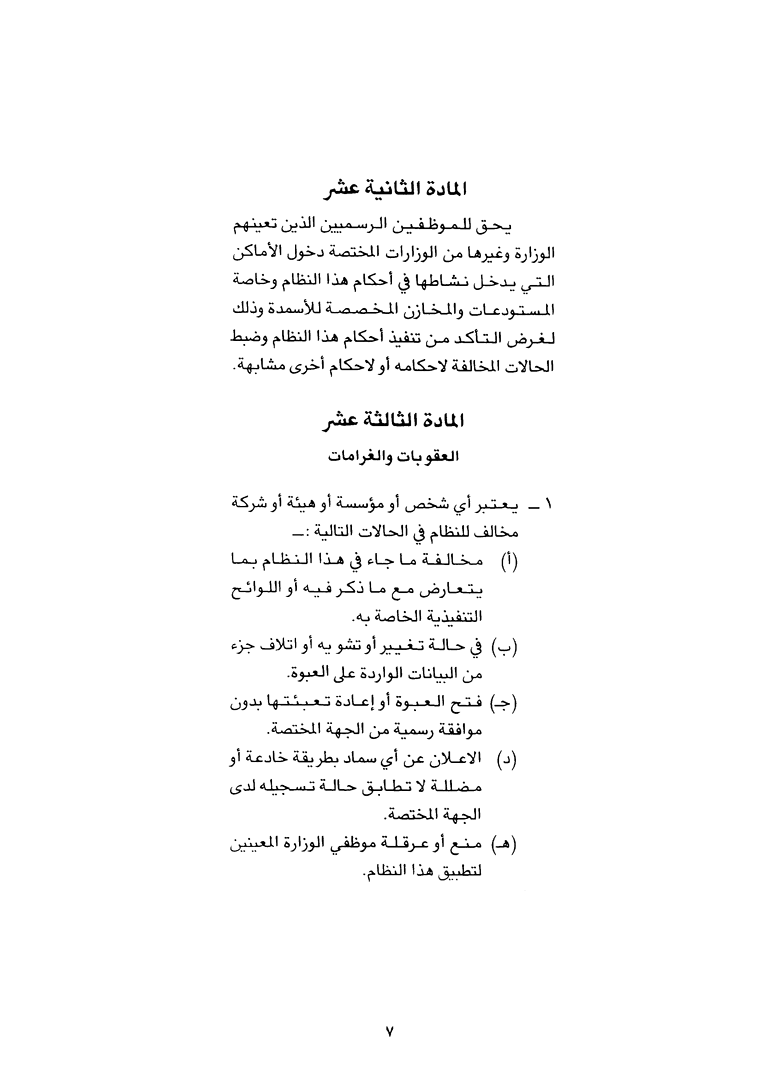 المادة الثانية عشر

يحق للموظفين الرسميين الذين تعينهم الوزارة وغيرها من الوزارات المختصة دخول الأماكن التي يدخل نشاطها في أحكام هذا النظام وخاصة المستودعات والمخازن المخصصة للأسمدة وذلك لغرض التأكد من تنفيذ أحكام هذا النظام وضبط الحالات المخالفة لاحكامه أو لاحكام أخرى مشابهة.

المادة الثالثة عشر

العقوبات والغرامات

١ ـ يعتبر أي شخص أو مؤسسة أو هيئة أو شركة مخالف للنظام في الحالات التالية :ـ

(أ) مخالفة ما جاء في هذا النظام بما يتعارض مع ما ذكر فيه أو اللوائح التنفيذية الخاصة به.

(ب) في حالة تغيير أو تشو يه أو اتلاف جزء من البيانات الواردة على العبوة.

(جـ) فتح العبوة أو إعادة تعبئتها بدون موافقة رسمية من الجهة المختصة.

(د) الاعلان عن أي سماد بطريقة خادعة أو مضللة لا تطابق حالة تسجيله لدى الجهة المختصة.

(هـ) منع أو عرقلة موظفي الوزارة المعينين لتطبيق هذا النظام.

٧